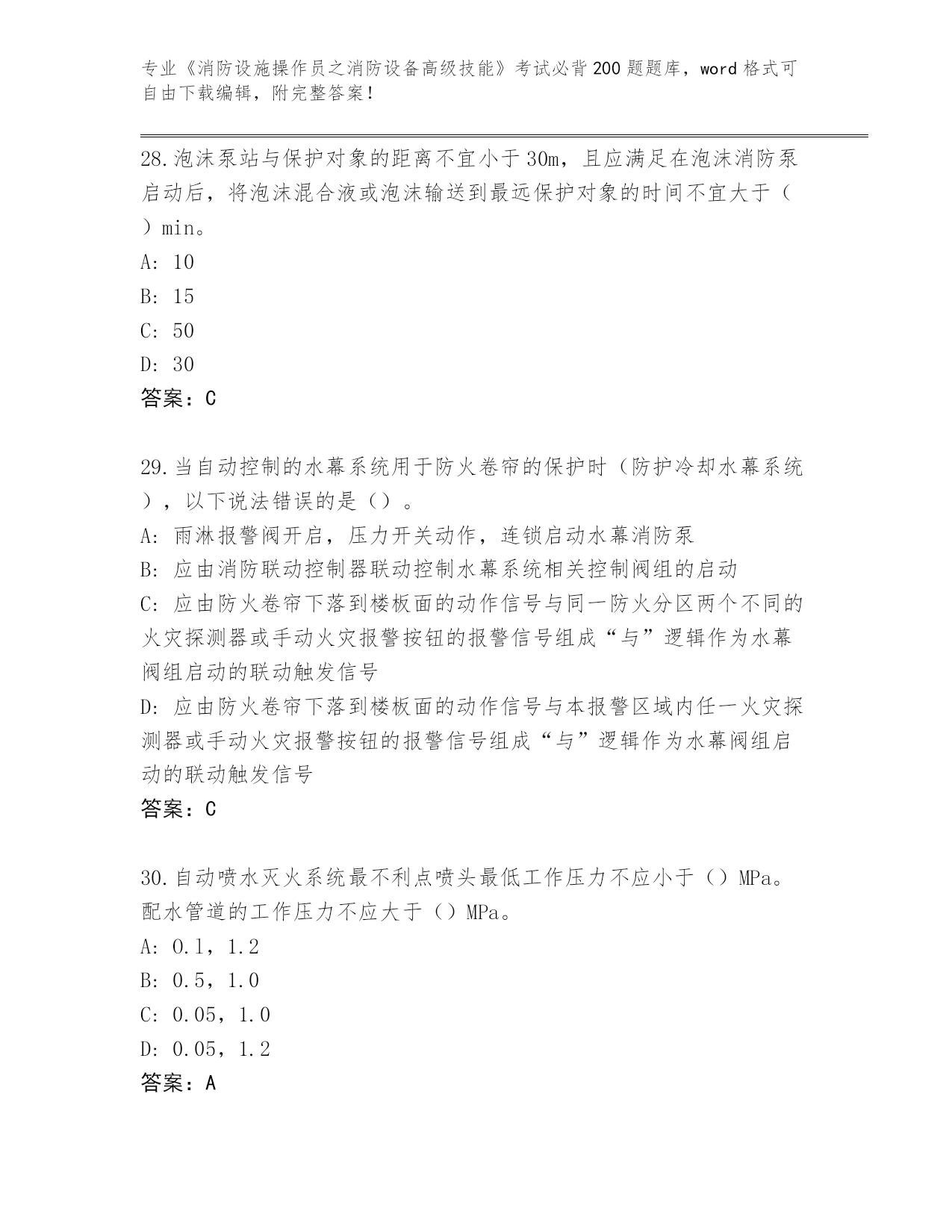 专业《消防设施操作员之消防设备高级技能》考试必背200题题库，word格式可自由下载编辑，附完整答案！

28.泡沫泵站与保护对象的距离不宜小于30m，且应满足在泡沫消防泵启动后，将泡沫混合液或泡沫输送到最远保护对象的时间不宜大于（ ）min。
A: 10
B: 15
C: 50
D: 30
答案：C

29.当自动控制的水幕系统用于防火卷帘的保护时（防护冷却水幕系统），以下说法错误的是（）。
A: 雨淋报警阀开启，压力开关动作，连锁启动水幕消防泵
B: 应由消防联动控制器联动控制水幕系统相关控制阀组的启动
C: 应由防火卷帘下落到楼板面的动作信号与同一防火分区两个不同的火灾探测器或手动火灾报警按钮的报警信号组成“与”逻辑作为水幕阀组启动的联动触发信号
D: 应由防火卷帘下落到楼板面的动作信号与本报警区域内任一火灾探测器或手动火灾报警按钮的报警信号组成“与”逻辑作为水幕阀组启动的联动触发信号
答案：C

30.自动喷水灭火系统最不利点喷头最低工作压力不应小于（）MPa。配水管道的工作压力不应大于（）MPa。
A: 0.1，1.2
B: 0.5，1.0
C: 0.05，1.0
D: 0.05，1.2
答案：A